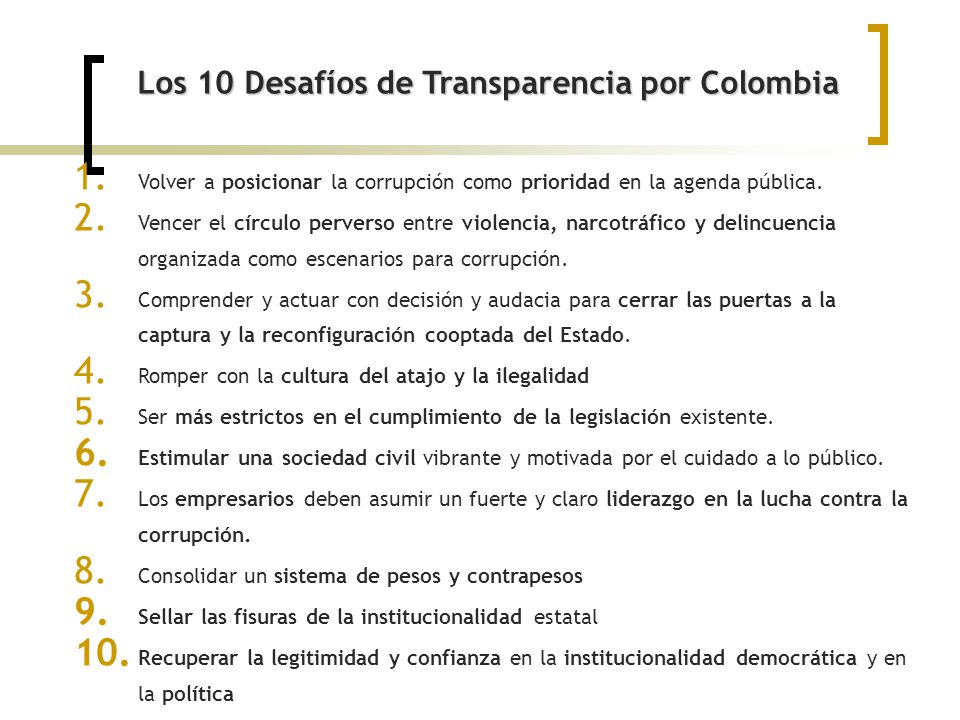 Los 10 Desafíos de Transparencia por Colombia

1. Volver a posicionar la corrupción como prioridad en la agenda pública.
2. Vencer el círculo perverso entre violencia, narcotráfico y delincuencia organizada como escenarios para corrupción.
3. Comprender y actuar con decisión y audacia para cerrar las puertas a la captura y la reconfiguración cooptada del Estado.
4. Romper con la cultura del atajo y la ilegalidad
5. Ser más estrictos en el cumplimiento de la legislación existente.
6. Estimular una sociedad civil vibrante y motivada por el cuidado a lo público.
7. Los empresarios deben asumir un fuerte y claro liderazgo en la lucha contra la corrupción.
8. Consolidar un sistema de pesos y contrapesos
9. Sellar las fisuras de la institucionalidad estatal
10. Recuperar la legitimidad y confianza en la institucionalidad democrática y en la política